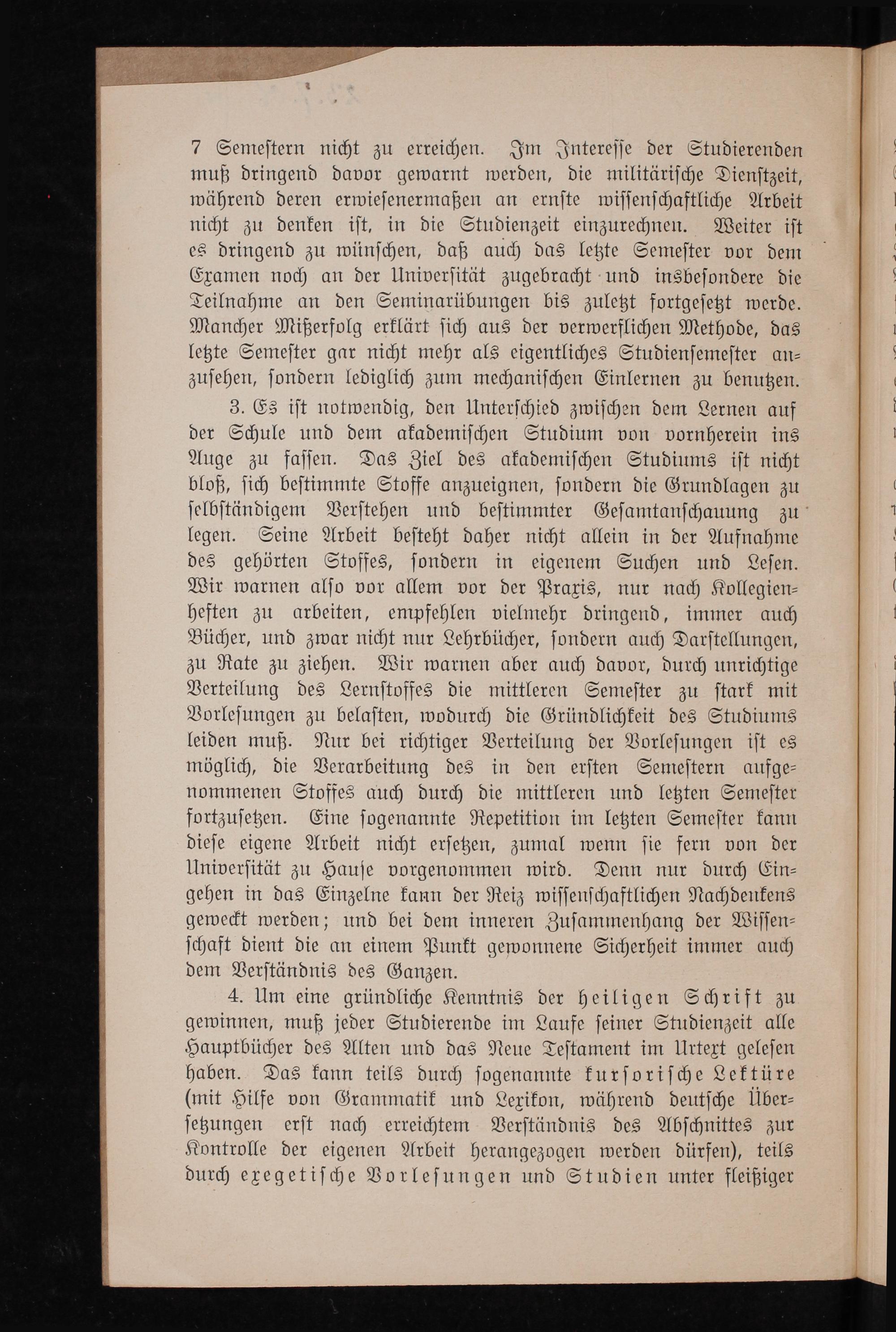 7 Semestern nicht zu erreichen. Im Interesse der Studierenden muß dringend davor gewarnt werden, die militärische Dienstzeit, während deren erwiesenermaßen an ernste wissenschaftliche Arbeit nicht zu denken ist, in die Studienzeit einzurechnen. Weiter ist es dringend zu wünschen, daß auch das letzte Semester vor dem Examen noch an der Universität zugebracht und insbesondere die Teilnahme an den Seminarübungen bis zuletzt fortgesetzt werde. Mancher Mißerfolg erklärt sich aus der verwerflichen Methode, das letzte Semester gar nicht mehr als eigentliches Studiensemester anzusehen, sondern lediglich zum mechanischen Einlernen zu benutzen.

3. Es ist notwendig, den Unterschied zwischen dem Lernen auf der Schule und dem akademischen Studium von vornherein ins Auge zu fassen. Das Ziel des akademischen Studiums ist nicht bloß, sich bestimmte Stoffe anzueignen, sondern die Grundlagen zu selbständigem Verstehen und bestimmter Gesamtanschauung zu legen. Seine Arbeit besteht daher nicht allein in der Aufnahme des gehörten Stoffes, sondern in eigenem Suchen und Lesen. Wir warnen also vor allem vor der Praxis, nur nach Kollegienheften zu arbeiten, empfehlen vielmehr dringend, immer auch Bücher, und zwar nicht nur Lehrbücher, sondern auch Darstellungen, zu Rate zu ziehen. Wir warnen aber auch davor, durch unrichtige Verteilung des Lernstoffes die mittleren Semester zu stark mit Vorlesungen zu belasten, wodurch die Gründlichkeit des Studiums leiden muß. Nur bei richtiger Verteilung der Vorlesungen ist es möglich, die Verarbeitung des in den ersten Semestern aufgenommenen Stoffes auch durch die mittleren und letzten Semester fortzusetzen. Eine sogenannte Repetition im letzten Semester kann diese eigene Arbeit nicht ersetzen, zumal wenn sie fern von der Universität zu Hause vorgenommen wird. Denn nur durch Eingehen in das Einzelne kann der Reiz wissenschaftlichen Nachdenkens geweckt werden; und bei dem inneren Zusammenhang der Wissenschaft dient die an einem Punkt gewonnene Sicherheit immer auch dem Verständnis des Ganzen.

4. Um eine gründliche Kenntnis der heiligen Schrift zu gewinnen, muß jeder Studierende im Laufe seiner Studienzeit alle Hauptbücher des Alten und das Neue Testament im Urtext gelesen haben. Das kann teils durch sogenannte kursorische Lektüre (mit Hilfe von Grammatik und Lexikon, während deutsche Übersetzungen erst nach erreichtem Verständnis des Abschnittes zur Kontrolle der eigenen Arbeit herangezogen werden dürfen), teils durch exegetische Vorlesungen und Studien unter fleißiger